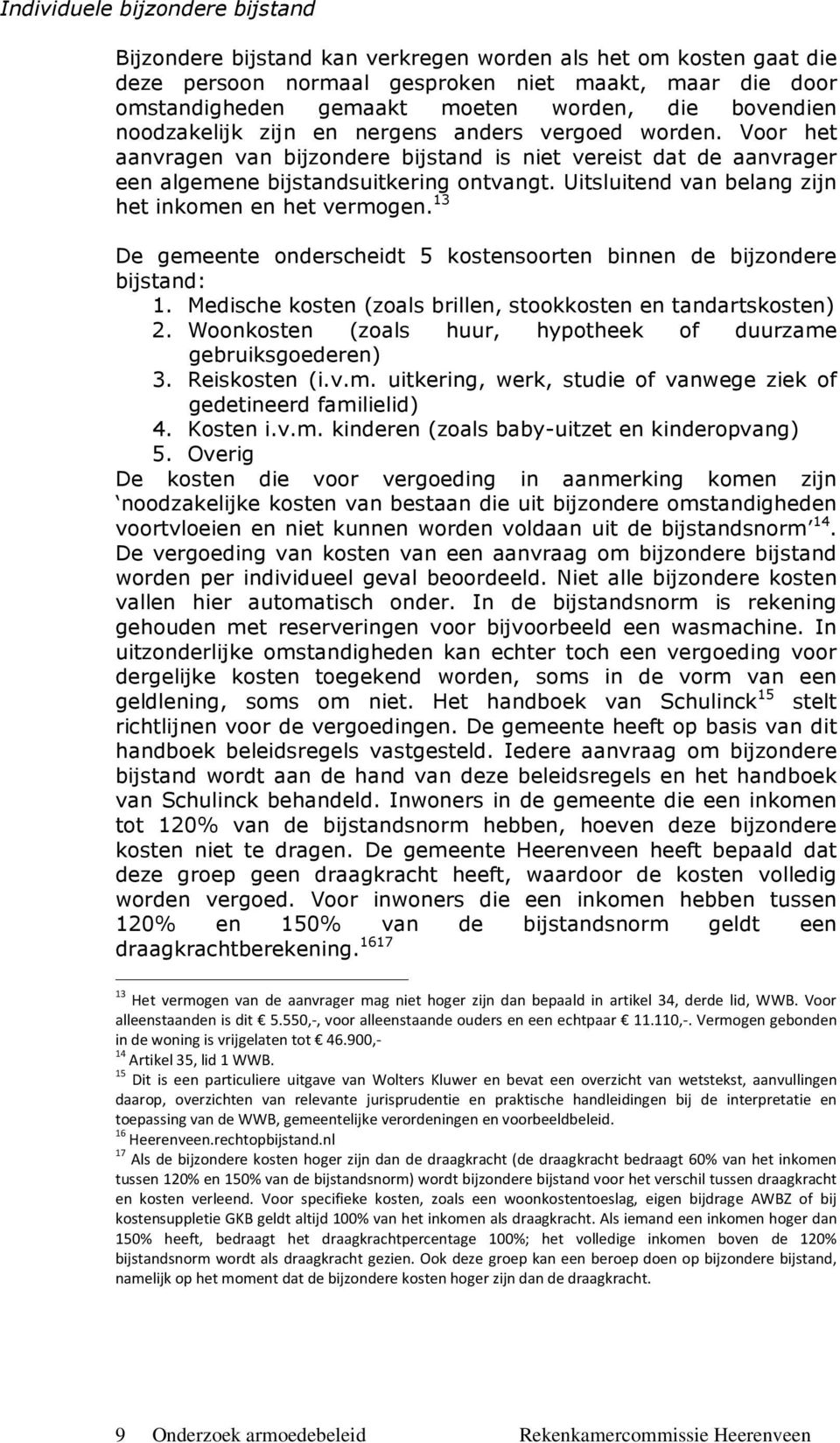 Individuele bijzondere bijstand

Bijzondere bijstand kan verkregen worden als het om kosten gaat die deze persoon normaal gesproken niet maakt, maar die door omstandigheden gemaakt moeten worden, die bovendien noodzakelijk zijn en nergens anders vergoed worden. Voor het aanvragen van bijzondere bijstand is niet vereist dat de aanvrager een algemene bijstandsuitkering ontvangt. Uitsluitend van belang zijn het inkomen en het vermogen.$^{13}$

De gemeente onderscheidt 5 kostensoorten binnen de bijzondere bijstand:
1. Medische kosten (zoals brillen, stookkosten en tandartskosten)
2. Woonkosten (zoals huur, hypotheek of duurzame gebruiksgoederen)
3. Reiskosten (i.v.m. uitkering, werk, studie of vanwege ziek of gedetineerd familielid)
4. Kosten i.v.m. kinderen (zoals baby-uitzet en kinderopvang)
5. Overig
De kosten die voor vergoeding in aanmerking komen zijn 'noodzakelijke kosten van bestaan die uit bijzondere omstandigheden voortvloeien en niet kunnen worden voldaan uit de bijstandsnorm'$^{14}$. De vergoeding van kosten van een aanvraag om bijzondere bijstand worden per individueel geval beoordeeld. Niet alle bijzondere kosten vallen hier automatisch onder. In de bijstandsnorm is rekening gehouden met reserveringen voor bijvoorbeeld een wasmachine. In uitzonderlijke omstandigheden kan echter toch een vergoeding voor dergelijke kosten toegekend worden, soms in de vorm van een geldlening, soms om niet. Het handboek van Schulinck$^{15}$ stelt richtlijnen voor de vergoedingen. De gemeente heeft op basis van dit handboek beleidsregels vastgesteld. Iedere aanvraag om bijzondere bijstand wordt aan de hand van deze beleidsregels en het handboek van Schulinck behandeld. Inwoners in de gemeente die een inkomen tot 120% van de bijstandsnorm hebben, hoeven deze bijzondere kosten niet te dragen. De gemeente Heerenveen heeft bepaald dat deze groep geen draagkracht heeft, waardoor de kosten volledig worden vergoed. Voor inwoners die een inkomen hebben tussen 120% en 150% van de bijstandsnorm geldt een draagkrachtberekening.$^{1617}$

$^{13}$ Het vermogen van de aanvrager mag niet hoger zijn dan bepaald in artikel 34, derde lid, WWB. Voor alleenstaanden is dit € 5.550,-, voor alleenstaande ouders en een echtpaar € 11.110,-. Vermogen gebonden in de woning is vrijgelaten tot € 46.900,-
$^{14}$ Artikel 35, lid 1 WWB.
$^{15}$ Dit is een particuliere uitgave van Wolters Kluwer en bevat een overzicht van wetstekst, aanvullingen daarop, overzichten van relevante jurisprudentie en praktische handleidingen bij de interpretatie en toepassing van de WWB, gemeentelijke verordeningen en voorbeeldbeleid.
$^{16}$ Heerenveen.rechtopbijstand.nl
$^{17}$ Als de bijzondere kosten hoger zijn dan de draagkracht (de draagkracht bedraagt 60% van het inkomen tussen 120% en 150% van de bijstandsnorm) wordt bijzondere bijstand voor het verschil tussen draagkracht en kosten verleend. Voor specifieke kosten, zoals een woonkostentoeslag, eigen bijdrage AWBZ of bij kostensuppletie GKB geldt altijd 100% van het inkomen als draagkracht. Als iemand een inkomen hoger dan 150% heeft, bedraagt het draagkrachtpercentage 100%; het volledige inkomen boven de 120% bijstandsnorm wordt als draagkracht gezien. Ook deze groep kan een beroep doen op bijzondere bijstand, namelijk op het moment dat de bijzondere kosten hoger zijn dan de draagkracht.

9 Onderzoek armoedebeleid Rekenkamercommissie Heerenveen